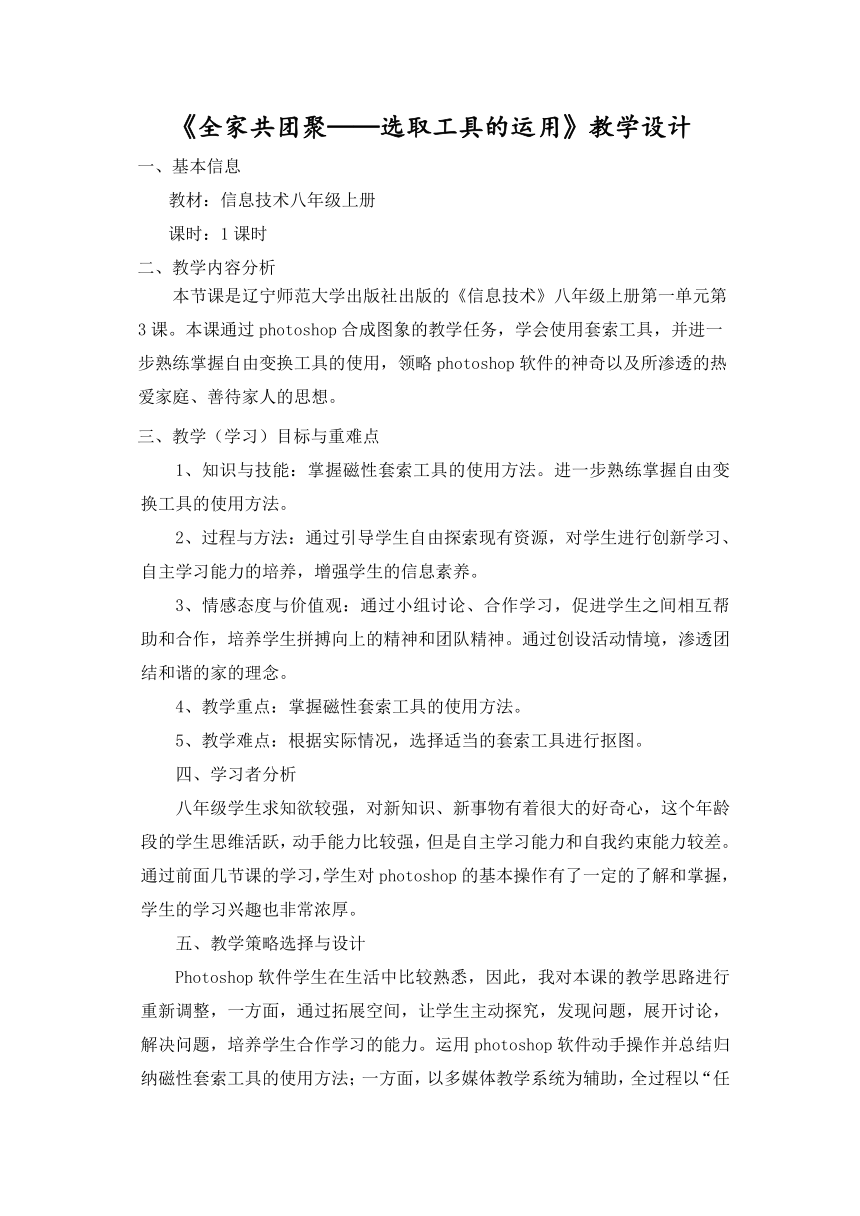 《全家共团聚——选取工具的运用》教学设计

一、基本信息

教材：信息技术八年级上册

课时：1 课时

二、教学内容分析

本节课是辽宁师范大学出版社出版的《信息技术》八年级上册第一单元第 3 课。本课通过 photoshop 合成图象的教学任务，学会使用套索工具，并进一步熟练掌握自由变换工具的使用，领略 photoshop 软件的神奇以及所渗透的热爱家庭、善待家人的思想。

三、教学（学习）目标与重难点

1、知识与技能：掌握磁性套索工具的使用方法。进一步熟练掌握自由变换工具的使用方法。

2、过程与方法：通过引导学生自由探索现有资源，对学生进行创新学习、自主学习能力的培养，增强学生的信息素养。

3、情感态度与价值观：通过小组讨论、合作学习，促进学生之间相互帮助和合作，培养学生拼搏向上的精神和团队精神。通过创设活动情境，渗透团结和谐的家的理念。

4、教学重点：掌握磁性套索工具的使用方法。

5、教学难点：根据实际情况，选择适当的套索工具进行抠图。

四、学习者分析

八年级学生求知欲较强，对新知识、新事物有着很大的好奇心，这个年龄段的学生思维活跃，动手能力比较强，但是自主学习能力和自我约束能力较差。通过前面几节课的学习，学生对 photoshop 的基本操作有了一定的了解和掌握，学生的学习兴趣也非常浓厚。

五、教学策略选择与设计

Photoshop 软件学生在生活中比较熟悉，因此，我对本课的教学思路进行重新调整，一方面，通过拓展空间，让学生主动探究，发现问题，展开讨论，解决问题，培养学生合作学习的能力。运用 photoshop 软件动手操作并总结归纳磁性套索工具的使用方法；一方面，以多媒体教学系统为辅助，全过程以“任